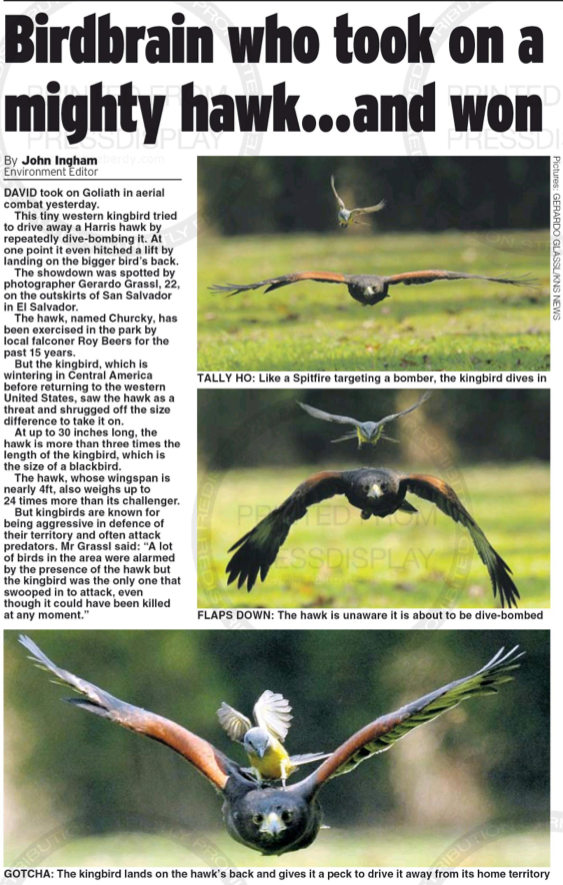 Birdbrain who took on a mighty hawk...and won

By John Ingham
Environment Editor

DAVID took on Goliath in aerial combat yesterday.

This tiny western kingbird tried to drive away a Harris hawk by repeatedly dive-bombing it. At one point it even hitched a lift by landing on the bigger bird's back.

The showdown was spotted by photographer Gerardo Grassl, 22, on the outskirts of San Salvador in El Salvador.

The hawk, named Churcky, has been exercised in the park by local falconer Roy Beers for the past 15 years.

But the kingbird, which is wintering in Central America before returning to the western United States, saw the hawk as a threat and shrugged off the size difference to take it on.

At up to 30 inches long, the hawk is more than three times the length of the kingbird, which is the size of a blackbird.

The hawk, whose wingspan is nearly 4ft, also weighs up to 24 times more than its challenger.

But kingbirds are known for being aggressive in defence of their territory and often attack predators. Mr Grassl said: "A lot of birds in the area were alarmed by the presence of the hawk but the kingbird was the only one that swooped in to attack, even though it could have been killed at any moment."

Pictures: GERARDO GLASSL/KNS NEWS

TALLY HO: Like a Spitfire targeting a bomber, the kingbird dives in

FLAPS DOWN: The hawk is unaware it is about to be dive-bombed

GOTCHA: The kingbird lands on the hawk's back and gives it a peck to drive it away from its home territory

PRINTED FROM PRESSDISPLAY